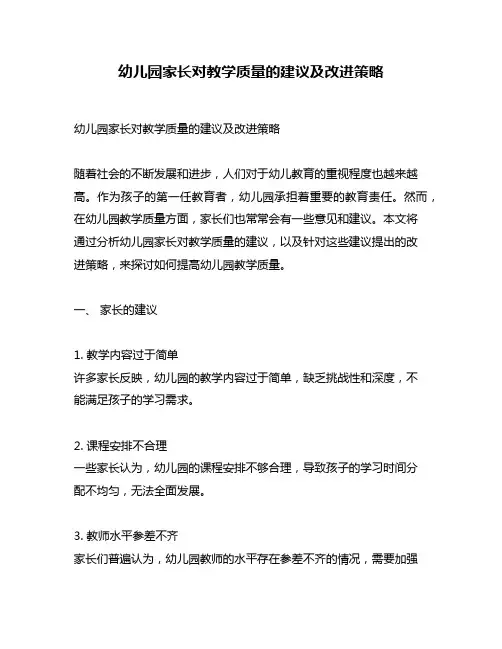 幼儿园家长对教学质量的建议及改进策略

幼儿园家长对教学质量的建议及改进策略

随着社会的不断发展和进步，人们对于幼儿教育的重视程度也越来越高。作为孩子的第一任教育者，幼儿园承担着重要的教育责任。然而，在幼儿园教学质量方面，家长们也常常会有一些意见和建议。本文将通过分析幼儿园家长对教学质量的建议，以及针对这些建议提出的改进策略，来探讨如何提高幼儿园教学质量。

一、 家长的建议

1. 教学内容过于简单
许多家长反映，幼儿园的教学内容过于简单，缺乏挑战性和深度，不能满足孩子的学习需求。

2. 课程安排不合理
一些家长认为，幼儿园的课程安排不够合理，导致孩子的学习时间分配不均匀，无法全面发展。

3. 教师水平参差不齐
家长们普遍认为，幼儿园教师的水平存在参差不齐的情况，需要加强